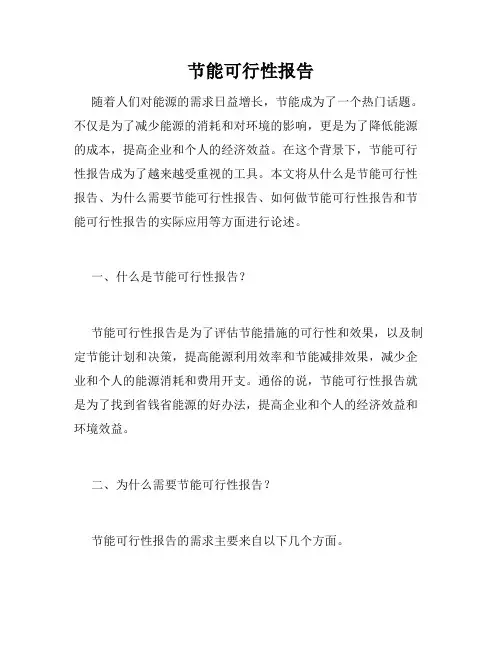 节能可行性报告

随着人们对能源的需求日益增长，节能成为了一个热门话题。不仅是为了减少能源的消耗和对环境的影响，更是为了降低能源的成本，提高企业和个人的经济效益。在这个背景下，节能可行性报告成为了越来越受重视的工具。本文将从什么是节能可行性报告、为什么需要节能可行性报告、如何做节能可行性报告和节能可行性报告的实际应用等方面进行论述。

一、什么是节能可行性报告？

节能可行性报告是为了评估节能措施的可行性和效果，以及制定节能计划和决策，提高能源利用效率和节能减排效果，减少企业和个人的能源消耗和费用开支。通俗的说，节能可行性报告就是为了找到省钱省能源的好办法，提高企业和个人的经济效益和环境效益。

二、为什么需要节能可行性报告？

节能可行性报告的需求主要来自以下几个方面。